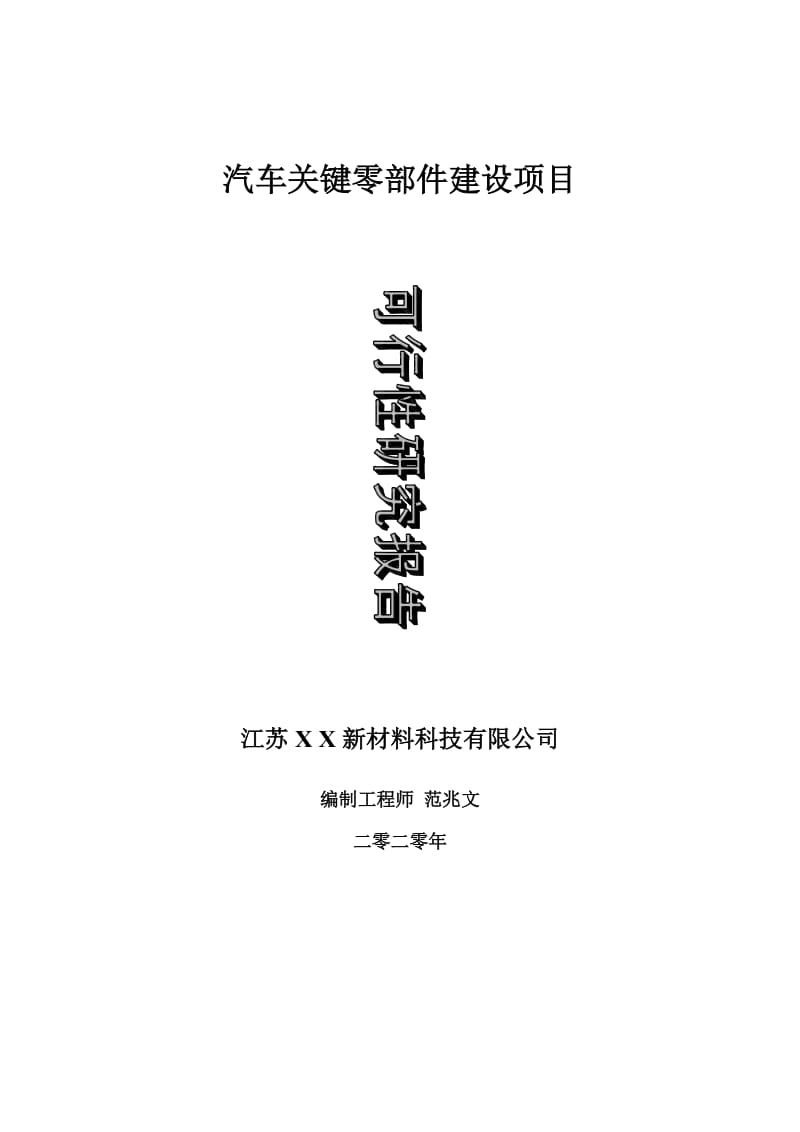 汽车关键零部件建设项目

可行性研究报告

江苏 X X 新材料科技有限公司

编制工程师 范兆文

二零二零年